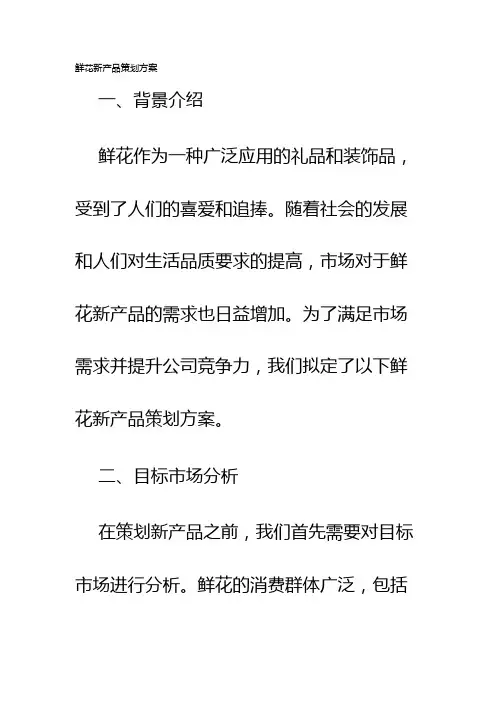 鲜花新产品策划方案

一、背景介绍

鲜花作为一种广泛应用的礼品和装饰品，受到了人们的喜爱和追捧。随着社会的发展和人们对生活品质要求的提高，市场对于鲜花新产品的需求也日益增加。为了满足市场需求并提升公司竞争力，我们拟定了以下鲜花新产品策划方案。

二、目标市场分析

在策划新产品之前，我们首先需要对目标市场进行分析。鲜花的消费群体广泛，包括